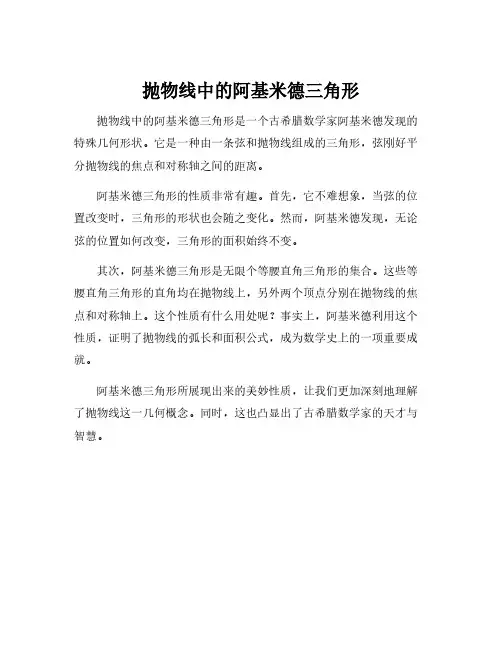 抛物线中的阿基米德三角形

抛物线中的阿基米德三角形是一个古希腊数学家阿基米德发现的特殊几何形状。它是一种由一条弦和抛物线组成的三角形，弦刚好平分抛物线的焦点和对称轴之间的距离。

阿基米德三角形的性质非常有趣。首先，它不难想象，当弦的位置改变时，三角形的形状也会随之变化。然而，阿基米德发现，无论弦的位置如何改变，三角形的面积始终不变。

其次，阿基米德三角形是无限个等腰直角三角形的集合。这些等腰直角三角形的直角均在抛物线上，另外两个顶点分别在抛物线的焦点和对称轴上。这个性质有什么用处呢？事实上，阿基米德利用这个性质，证明了抛物线的弧长和面积公式，成为数学史上的一项重要成就。

阿基米德三角形所展现出来的美妙性质，让我们更加深刻地理解了抛物线这一几何概念。同时，这也凸显出了古希腊数学家的天才与智慧。